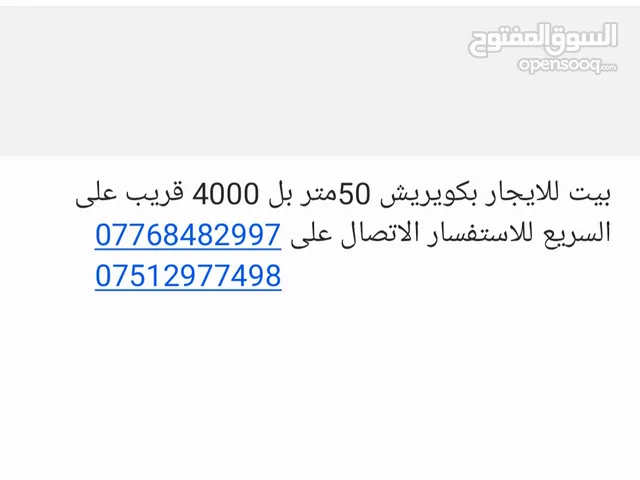 السوق المفتوح
opensooq.com

بيت للايجار بكويريش 50متر بل 4000 قريب على السريع للاستفسار الاتصال على 07768482997 07512977498